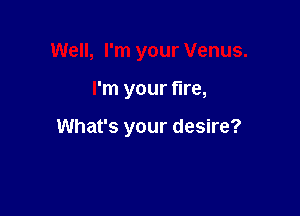 Well, I'm your Venus.

I'm your fire,

What's your desire?